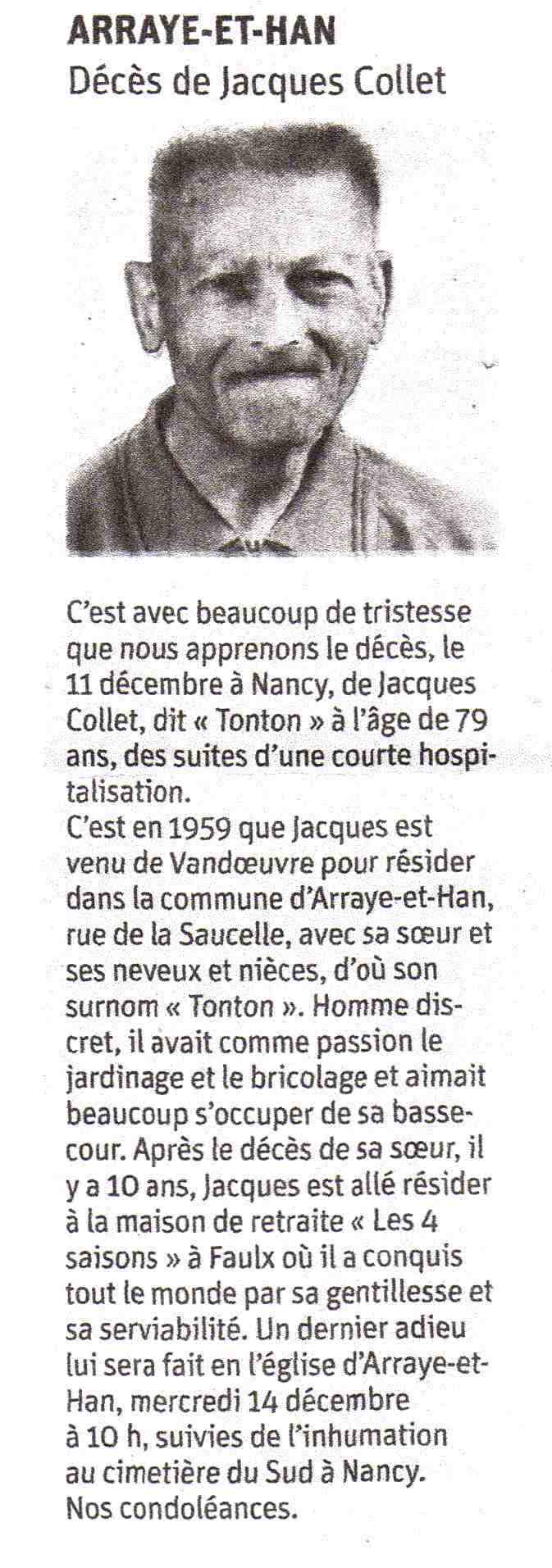 ARRAYE-ET-HAN
Décès de Jacques Collet

C'est avec beaucoup de tristesse que nous apprenons le décès, le 11 décembre à Nancy, de Jacques Collet, dit « Tonton » à l'âge de 79 ans, des suites d'une courte hospitalisation.

C'est en 1959 que Jacques est venu de Vandœuvre pour résider dans la commune d'Arraye-et-Han, rue de la Saucelle, avec sa sœur et ses neveux et nièces, d'où son surnom « Tonton ». Homme discret, il avait comme passion le jardinage et le bricolage et aimait beaucoup s'occuper de sa basse-cour. Après le décès de sa sœur, il y a 10 ans, Jacques est allé résider à la maison de retraite « Les 4 saisons » à Faulx où il a conquis tout le monde par sa gentillesse et sa serviabilité. Un dernier adieu lui sera fait en l'église d'Arraye-et-Han, mercredi 14 décembre à 10 h, suivies de l'inhumation au cimetière du Sud à Nancy.

Nos condoléances.